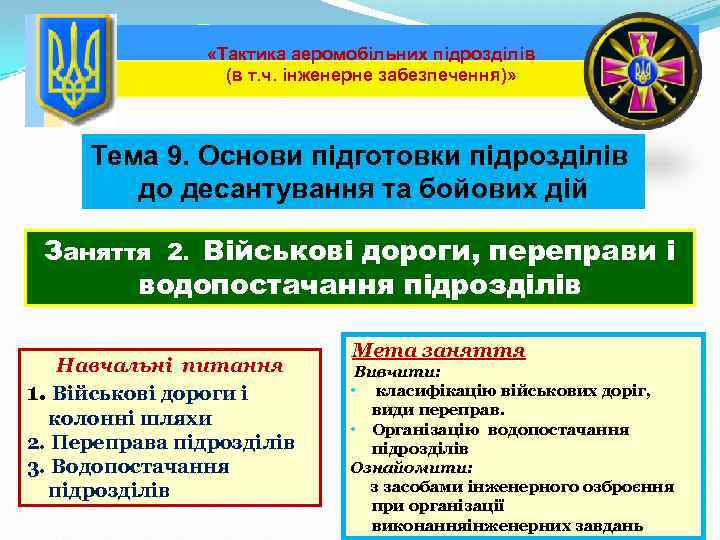 «Тактика аеромобільних підрозділів (в т.ч. інженерне забезпечення)»

Тема 9. Основи підготовки підрозділів до десантування та бойових дій

Заняття 2. Військові дороги, переправи і водопостачання підрозділів

Навчальні питання

1. Військові дороги і колонні шляхи
2. Переправа підрозділів
3. Водопостачання підрозділів

Мета заняття

Вивчити:
• класифікацію військових доріг, види переправ.
• Організацію водопостачання підрозділів
Ознайомити:
з засобами інженерного озброєння при організації виконанняінженерних завдань